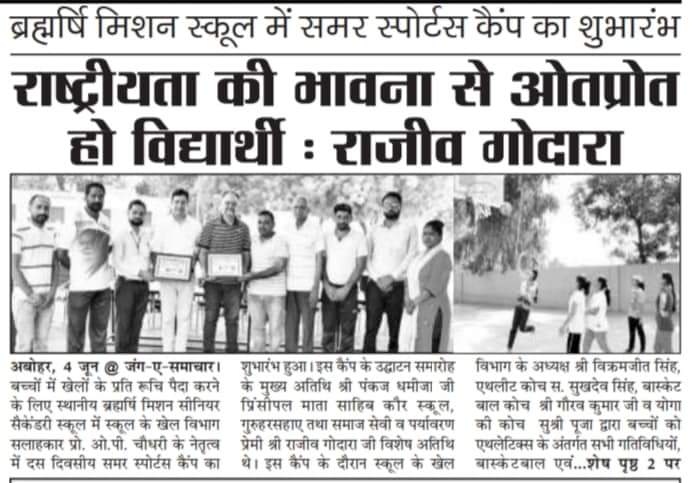 ब्रह्मर्षि मिशन स्कूल में समर स्पोर्टस कैंप का शुभारंभ

राष्ट्रीयता की भावना से ओतप्रोत हो विद्यार्थी : राजीव गोदारा

अबोहर, 4 जून @ जंग-ए-समाचार। बच्चों में खेलों के प्रति रूचि पैदा करने के लिए स्थानीय ब्रह्मर्षि मिशन सीनियर सैकेंडरी स्कूल में स्कूल के खेल विभाग सलाहकार प्रो. ओ.पी. चौधरी के नेतृत्व में दस दिवसीय समर स्पोर्टस कैंप का शुभारंभ हुआ। इस कैंप के उद्घाटन समारोह के मुख्य अतिथि श्री पंकज धमीजा जी प्रिंसीपल माता साहिब कौर स्कूल, गुरुहरसहाए तथा समाज सेवी व पर्यावरण प्रेमी श्री राजीव गोदारा जी विशेष अतिथि थे। इस कैंप के दौरान स्कूल के खेल विभाग के अध्यक्ष श्री विक्रमजीत सिंह, एथलीट कोच स. सुखदेव सिंह, बास्केट बाल कोच श्री गौरव कुमार जी व योगा की कोच सुश्री पूजा द्वारा बच्चों को एथलेटिक्स के अंतर्गत सभी गतिविधियों, बास्केटबाल एवं...शेष पृष्ठ 2 पर